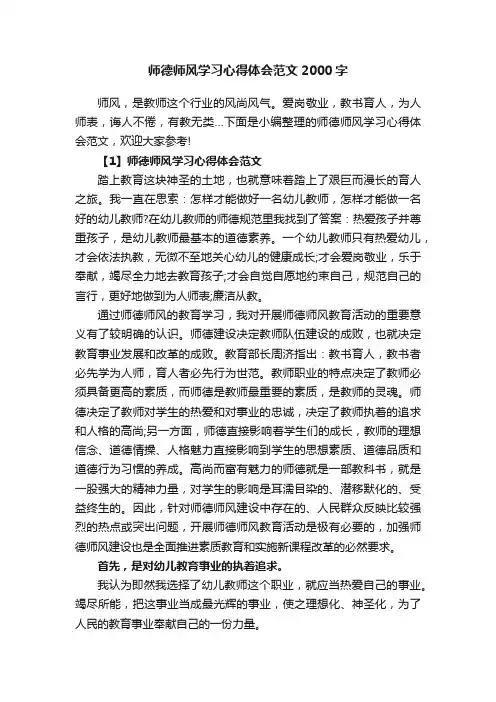 师德师风学习心得体会范文2000字

师风，是教师这个行业的风尚风气。爱岗敬业，教书育人，为人师表，诲人不倦，有教无类...下面是小编整理的师德师风学习心得体会范文，欢迎大家参考!

【1】师德师风学习心得体会范文

踏上教育这块神圣的土地，也就意味着踏上了艰巨而漫长的育人之旅。我一直在思索：怎样才能做好一名幼儿教师，怎样才能做一名好的幼儿教师?在幼儿教师的师德规范里我找到了答案：热爱孩子并尊重孩子，是幼儿教师最基本的道德素养。一个幼儿教师只有热爱幼儿，才会依法执教，无微不至地关心幼儿的健康成长;才会爱岗敬业，乐于奉献，竭尽全力地去教育孩子;才会自觉自愿地约束自己，规范自己的言行，更好地做到为人师表;廉洁从教。

通过师德师风的教育学习，我对开展师德师风教育活动的重要意义有了较明确的认识。师德建设决定教师队伍建设的成败，也就决定教育事业发展和改革的成败。教育部长周济指出：教书育人，教书者必先学为人师，育人者必先行为世范。教师职业的特点决定了教师必须具备更高的素质，而师德是教师最重要的素质，是教师的灵魂。师德决定了教师对学生的热爱和对事业的忠诚，决定了教师执着的追求和人格的高尚;另一方面，师德直接影响着学生们的成长，教师的理想信念、道德情操、人格魅力直接影响到学生的思想素质、道德品质和道德行为习惯的养成。高尚而富有魅力的师德就是一部教科书，就是一股强大的精神力量，对学生的影响是耳濡目染的、潜移默化的、受益终生的。因此，针对师德师风建设中存在的、人民群众反映比较强烈的热点或突出问题，开展师德师风教育活动是极有必要的，加强师德师风建设也是全面推进素质教育和实施新课程改革的必然要求。

首先，是对幼儿教育事业的执着追求。

我认为即然我选择了幼儿教师这个职业，就应当热爱自己的事业。竭尽所能，把这事业当成最光辉的事业，使之理想化、神圣化，为了人民的教育事业奉献自己的一份力量。